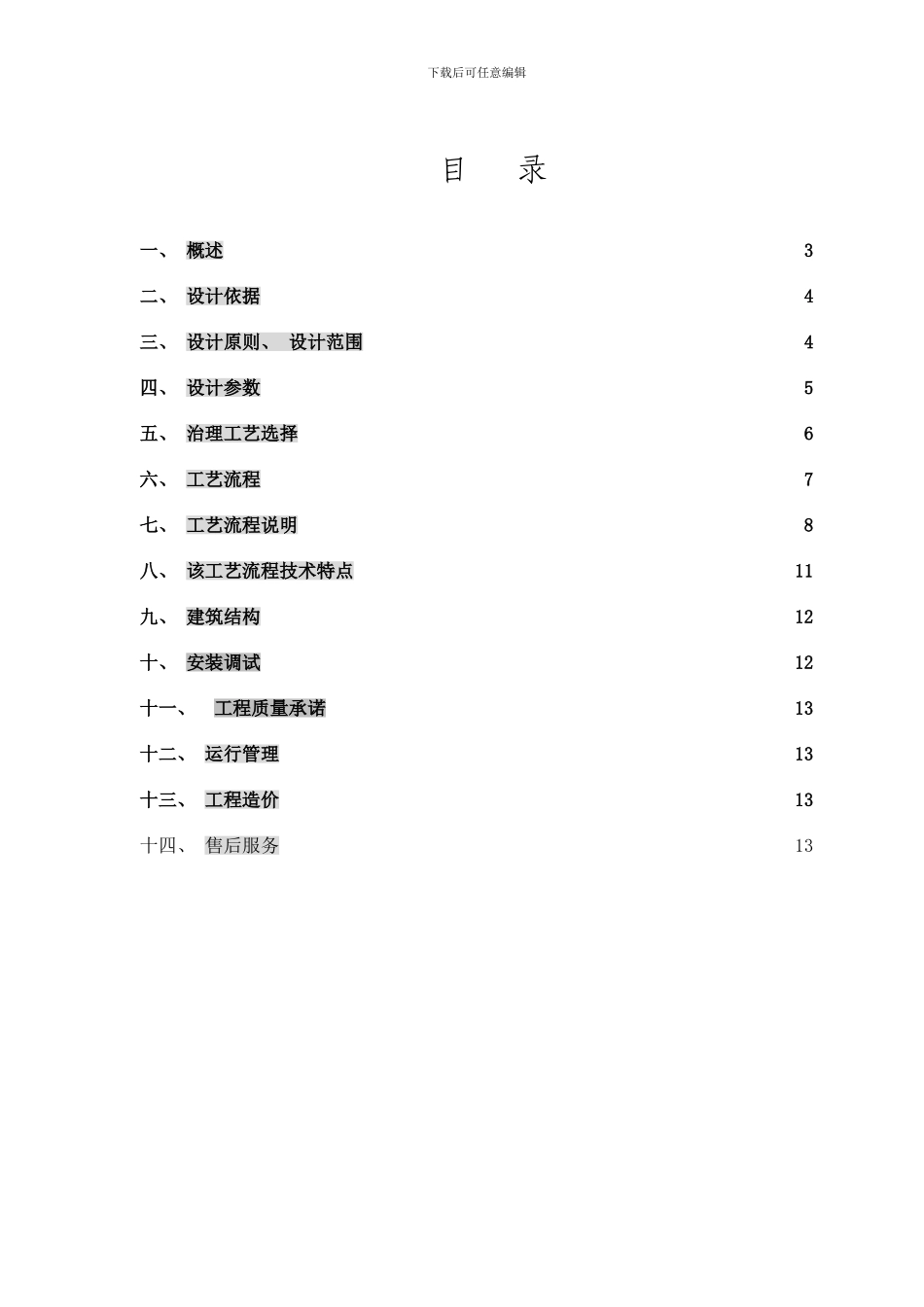 下载后可任意编辑

目 录

一、 概述 3

二、 设计依据 4

三、 设计原则、 设计范围 4

四、 设计参数 5

五、 治理工艺选择 6

六、 工艺流程 7

七、 工艺流程说明 8

八、 该工艺流程技术特点 11

九、 建筑结构 12

十、 安装调试 12

十一、 工程质量承诺 13

十二、 运行管理 13

十三、 工程造价 13

十四、 售后服务 13